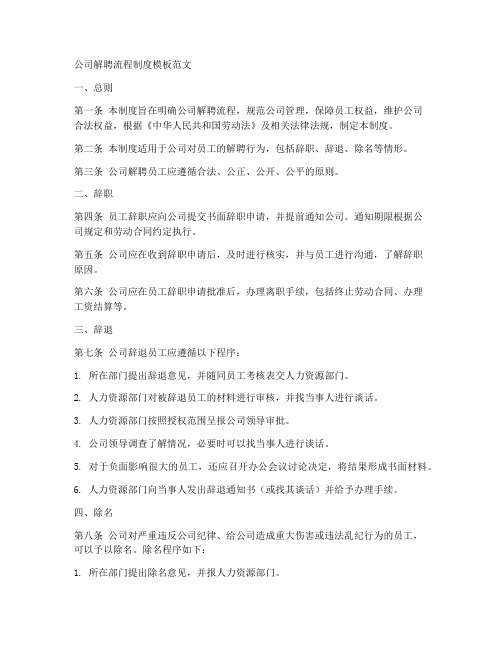 公司解聘流程制度模板范文

一、总则

第一条 本制度旨在明确公司解聘流程，规范公司管理，保障员工权益，维护公司合法权益，根据《中华人民共和国劳动法》及相关法律法规，制定本制度。

第二条 本制度适用于公司对员工的解聘行为，包括辞职、辞退、除名等情形。

第三条 公司解聘员工应遵循合法、公正、公开、公平的原则。

二、辞职

第四条 员工辞职应向公司提交书面辞职申请，并提前通知公司。通知期限根据公司规定和劳动合同约定执行。

第五条 公司应在收到辞职申请后，及时进行核实，并与员工进行沟通，了解辞职原因。

第六条 公司应在员工辞职申请批准后，办理离职手续，包括终止劳动合同、办理工资结算等。

三、辞退

第七条 公司辞退员工应遵循以下程序：

1. 所在部门提出辞退意见，并随同员工考核表交人力资源部门。

2. 人力资源部门对被辞退员工的材料进行审核，并找当事人进行谈话。

3. 人力资源部门按照授权范围呈报公司领导审批。

4. 公司领导调查了解情况，必要时可以找当事人进行谈话。

5. 对于负面影响很大的员工，还应召开办公会议讨论决定，将结果形成书面材料。

6. 人力资源部门向当事人发出辞退通知书（或找其谈话）并给予办理手续。

四、除名

第八条 公司对严重违反公司纪律、给公司造成重大伤害或违法乱纪行为的员工，可以予以除名。除名程序如下：

1. 所在部门提出除名意见，并报人力资源部门。